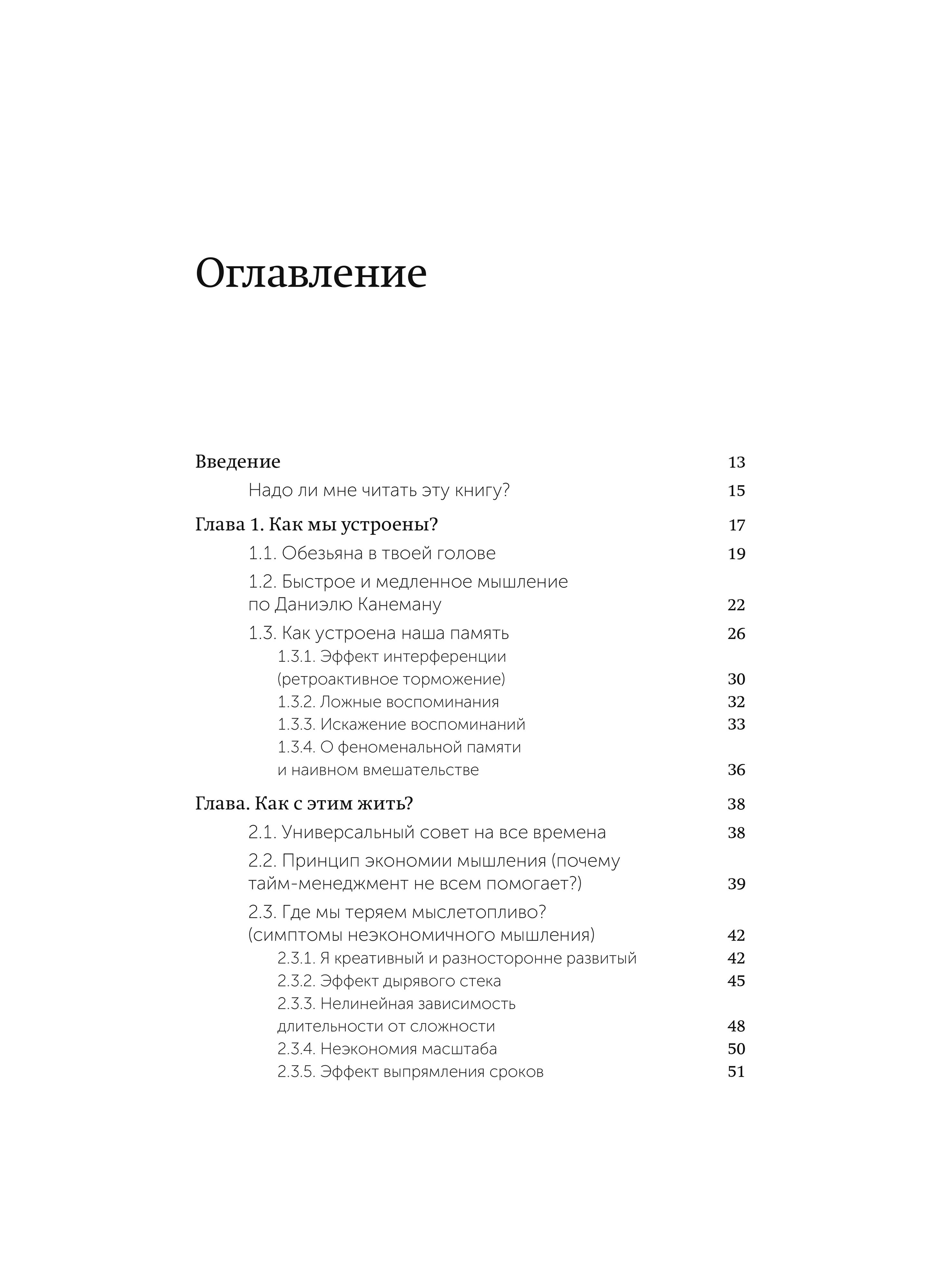 Оглавление

Введение 13

Надо ли мне читать эту книгу? 15

Глава 1. Как мы устроены? 17

1.1. Обезьяна в твоей голове 19

1.2. Быстрое и медленное мышление по Даниэлю Канеману 22

1.3. Как устроена наша память 26

1.3.1. Эффект интерференции (ретроактивное торможение) 30

1.3.2. Ложные воспоминания 32

1.3.3. Искажение воспоминаний 33

1.3.4. О феноменальной памяти и наивном вмешательстве 36

Глава. Как с этим жить? 38

2.1. Универсальный совет на все времена 38

2.2. Принцип экономии мышления (почему тайм-менеджмент не всем помогает?) 39

2.3. Где мы теряем мыслетопливо? (симптомы неэкономичного мышления) 42

2.3.1. Я креативный и разносторонне развитый 42

2.3.2. Эффект дырявого стека 45

2.3.3. Нелинейная зависимость длительности от сложности 48

2.3.4. Неэкономия масштаба 50

2.3.5. Эффект выпрямления сроков 51